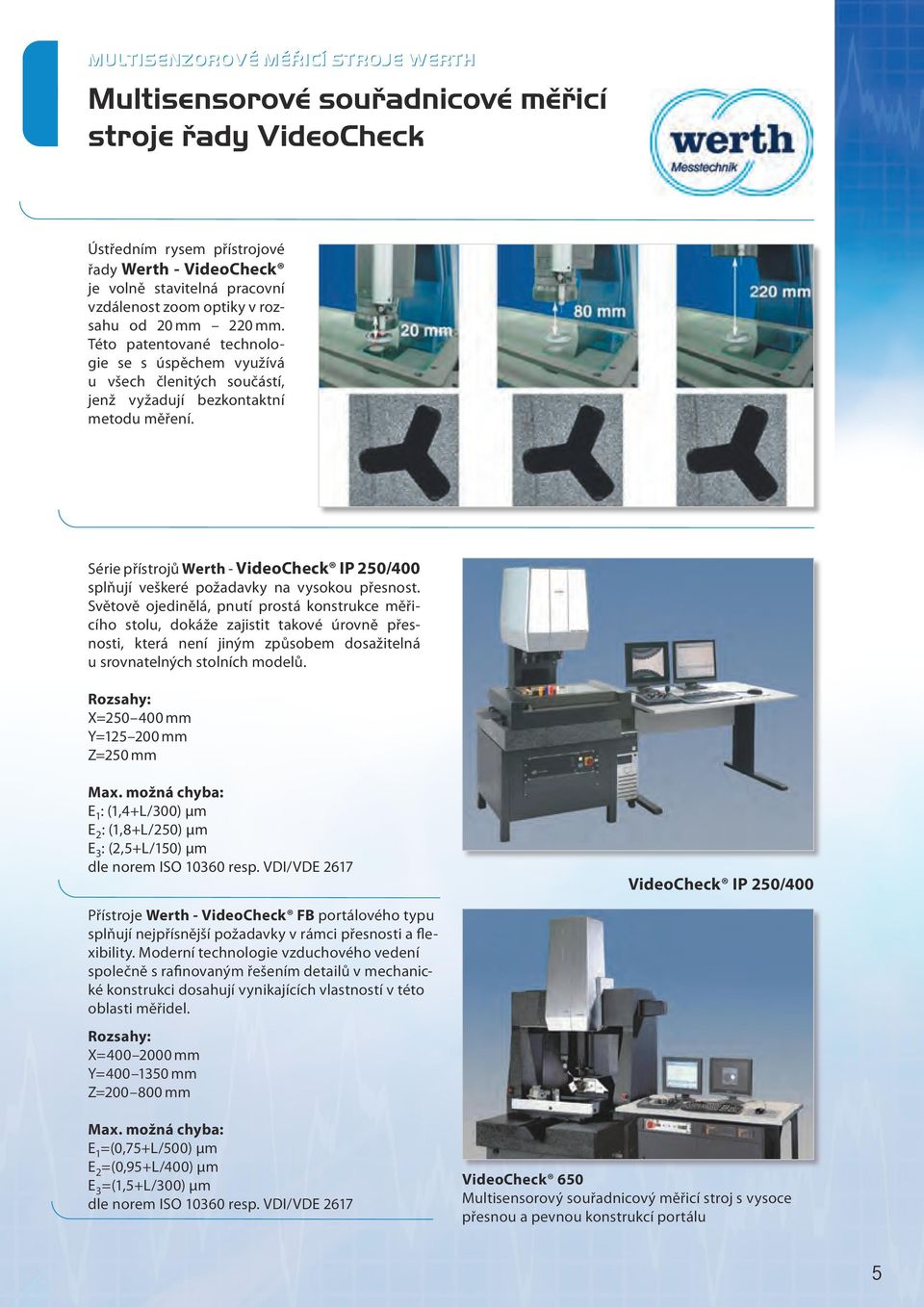 MULTISENZOROVÉ MĚŘICÍ STROJE WERTH

Multisensorové souřadnicové měřicí stroje řady VideoCheck

werth
Messtechnik

Ústředním rysem přístrojové řady Werth - VideoCheck® je volně stavitelná pracovní vzdálenost zoom optiky v rozsahu od 20 mm – 220 mm. Této patentované technologie se s úspěchem využívá u všech členitých součástí, jenž vyžadují bezkontaktní metodu měření.

20 mm
80 mm
220 mm

Série přístrojů Werth - VideoCheck® IP 250/400 splňují veškeré požadavky na vysokou přesnost. Světově ojedinělá, pnutí prostá konstrukce měřicího stolu, dokáže zajistit takové úrovně přesnosti, která není jiným způsobem dosažitelná u srovnatelných stolních modelů.

Rozsahy:
X=250–400 mm
Y=125–200 mm
Z=250 mm

Max. možná chyba:
$E_1$: (1,4+L/300) µm
$E_2$: (1,8+L/250) µm
$E_3$: (2,5+L/150) µm
dle norem ISO 10360 resp. VDI/VDE 2617

VideoCheck® IP 250/400

Přístroje Werth - VideoCheck® FB portálového typu splňují nejpřísnější požadavky v rámci přesnosti a flexibility. Moderní technologie vzduchového vedení společně s rafinovaným řešením detailů v mechanické konstrukci dosahují vynikajících vlastností v této oblasti měřidel.

Rozsahy:
X=400–2000 mm
Y=400–1350 mm
Z=200–800 mm

Max. možná chyba:
$E_1$=(0,75+L/500) µm
$E_2$=(0,95+L/400) µm
$E_3$=(1,5+L/300) µm
dle norem ISO 10360 resp. VDI/VDE 2617

VideoCheck® 650
Multisensorový souřadnicový měřicí stroj s vysoce přesnou a pevnou konstrukcí portálu

5